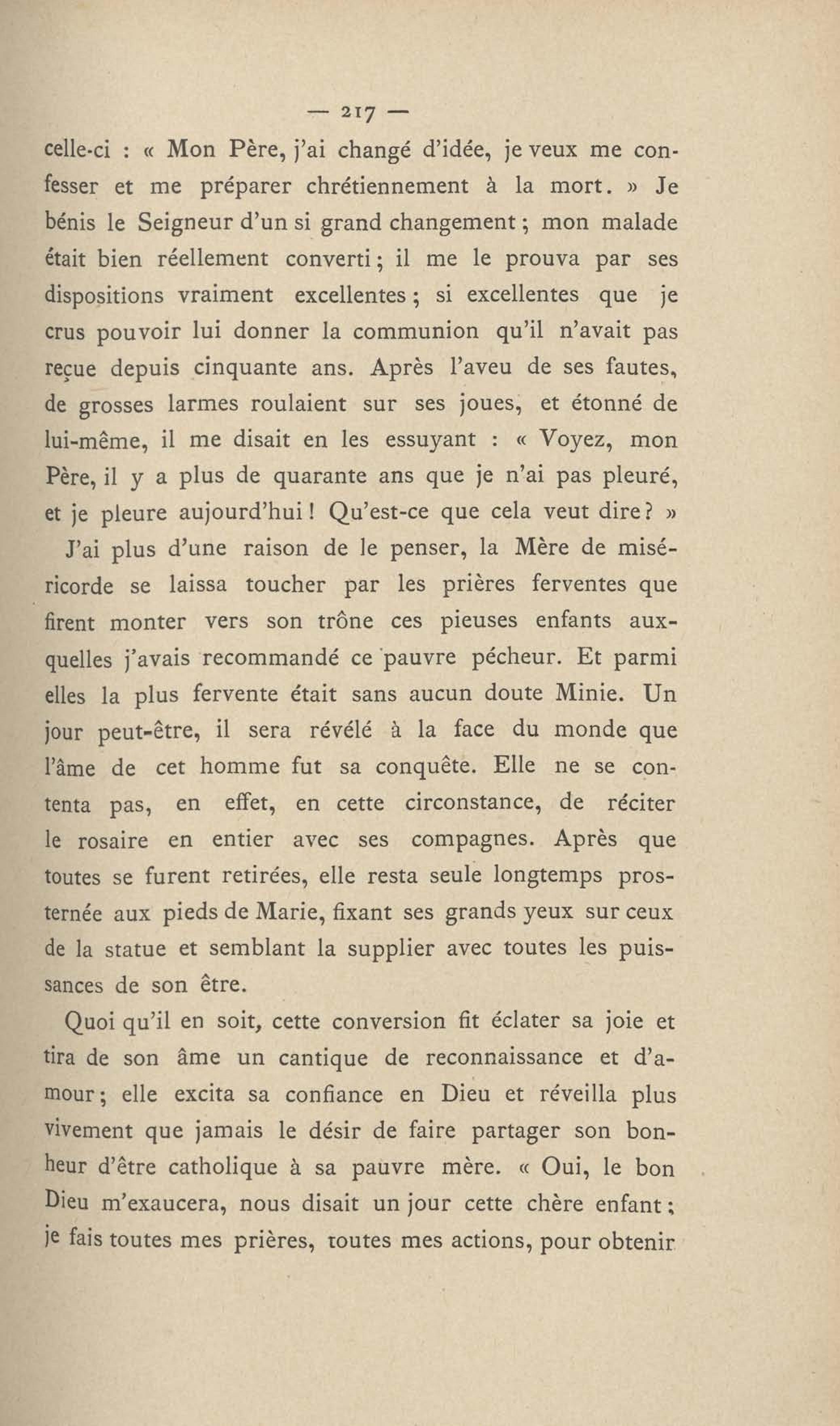 — 217 —

celle-ci : « Mon Père, j'ai changé d'idée, je veux me confesser et me préparer chrétiennement à la mort. » Je bénis le Seigneur d'un si grand changement ; mon malade était bien réellement converti ; il me le prouva par ses dispositions vraiment excellentes ; si excellentes que je crus pouvoir lui donner la communion qu'il n'avait pas reçue depuis cinquante ans. Après l'aveu de ses fautes, de grosses larmes roulaient sur ses joues, et étonné de lui-même, il me disait en les essuyant : « Voyez, mon Père, il y a plus de quarante ans que je n'ai pas pleuré, et je pleure aujourd'hui ! Qu'est-ce que cela veut dire ? »

J'ai plus d'une raison de le penser, la Mère de miséricorde se laissa toucher par les prières ferventes que firent monter vers son trône ces pieuses enfants auxquelles j'avais recommandé ce pauvre pécheur. Et parmi elles la plus fervente était sans aucun doute Minie. Un jour peut-être, il sera révélé à la face du monde que l'âme de cet homme fut sa conquête. Elle ne se contenta pas, en effet, en cette circonstance, de réciter le rosaire en entier avec ses compagnes. Après que toutes se furent retirées, elle resta seule longtemps prosternée aux pieds de Marie, fixant ses grands yeux sur ceux de la statue et semblant la supplier avec toutes les puissances de son être.

Quoi qu'il en soit, cette conversion fit éclater sa joie et tira de son âme un cantique de reconnaissance et d'amour ; elle excita sa confiance en Dieu et réveilla plus vivement que jamais le désir de faire partager son bonheur d'être catholique à sa pauvre mère. « Oui, le bon Dieu m'exaucera, nous disait un jour cette chère enfant ; je fais toutes mes prières, toutes mes actions, pour obtenir